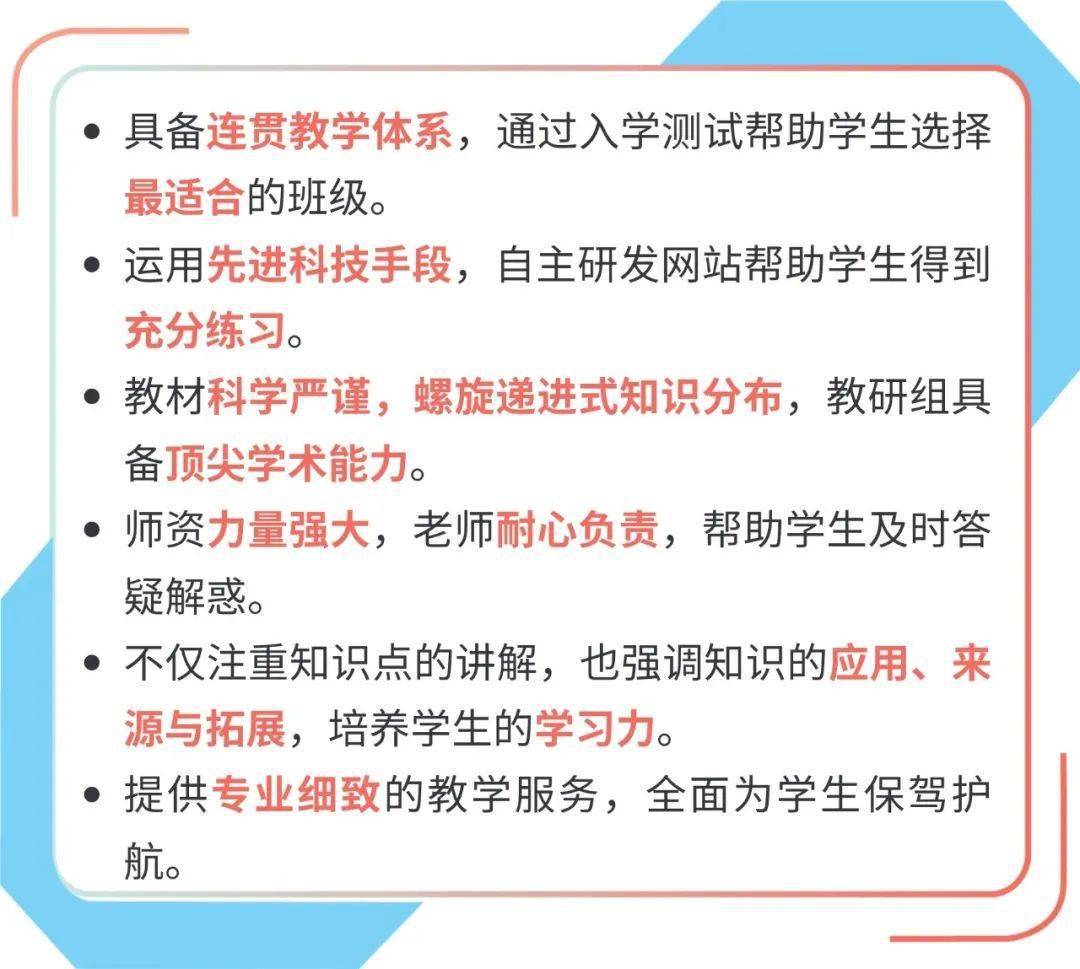 • 具备连贯教学体系，通过入学测试帮助学生选择最适合的班级。

• 运用先进科技手段，自主研发网站帮助学生得到充分练习。

• 教材科学严谨，螺旋递进式知识分布，教研组具备顶尖学术能力。

• 师资力量强大，老师耐心负责，帮助学生及时答疑解惑。

• 不仅注重知识点的讲解，也强调知识的应用、来源与拓展，培养学生的学习力。

• 提供专业细致的教学服务，全面为学生保驾护航。